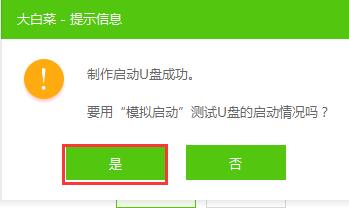 大白菜 - 提示信息

!

制作启动U盘成功。

要用“模拟启动”测试U盘的启动情况吗？

是

否